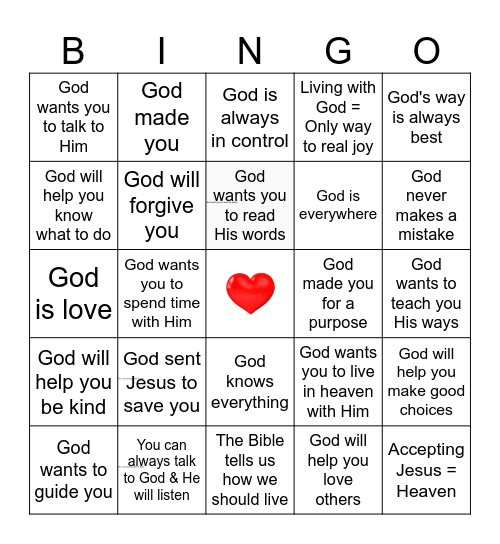 | B | I | N | G | O |
|---|---|---|---|---|
| God wants you to talk to Him | God made you | God is always in control | Living with God = Only way to real joy | God's way is always best |
| God will help you know what to do | God will forgive you | God wants you to read His words | God is everywhere | God never makes a mistake |
| God is love | God wants you to spend time with Him | | God made you for a purpose | God wants to teach you His ways |
| God will help you be kind | God sent Jesus to save you | God knows everything | God wants you to live in heaven with Him | God will help you make good choices |
| God wants to guide you | You can always talk to God & He will listen | The Bible tells us how we should live | God will help you love others | Accepting Jesus = Heaven |